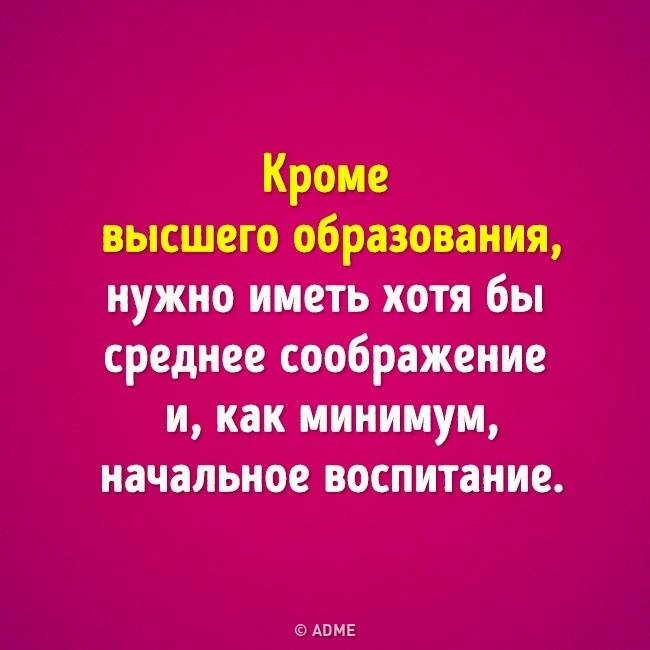 Кроме высшего образования, нужно иметь хотя бы среднее соображение и, как минимум, начальное воспитание.

© ADME